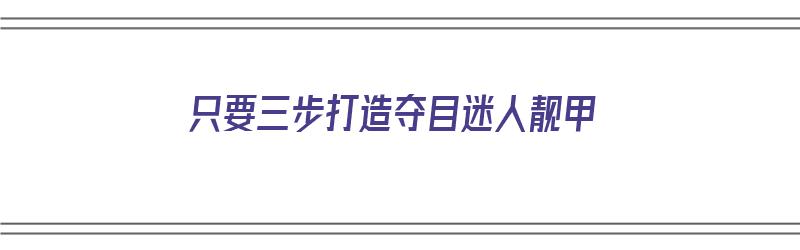 只要三步打造夺目迷人靓甲